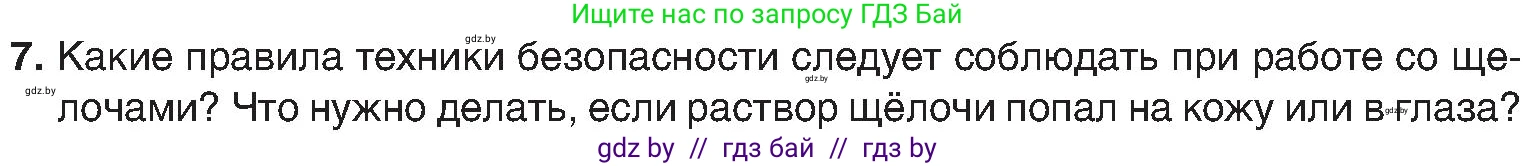 Ищите нас по запросу ГДЗ Бай

gdz.by

7. Какие правила техники безопасности следует соблюдать при работе со щелочами? Что нужно делать, если раствор щёлочи попал на кожу или в глаза?

gdz.by

gdz.by

gdz.by

gdz by // гдз бай // гдз by